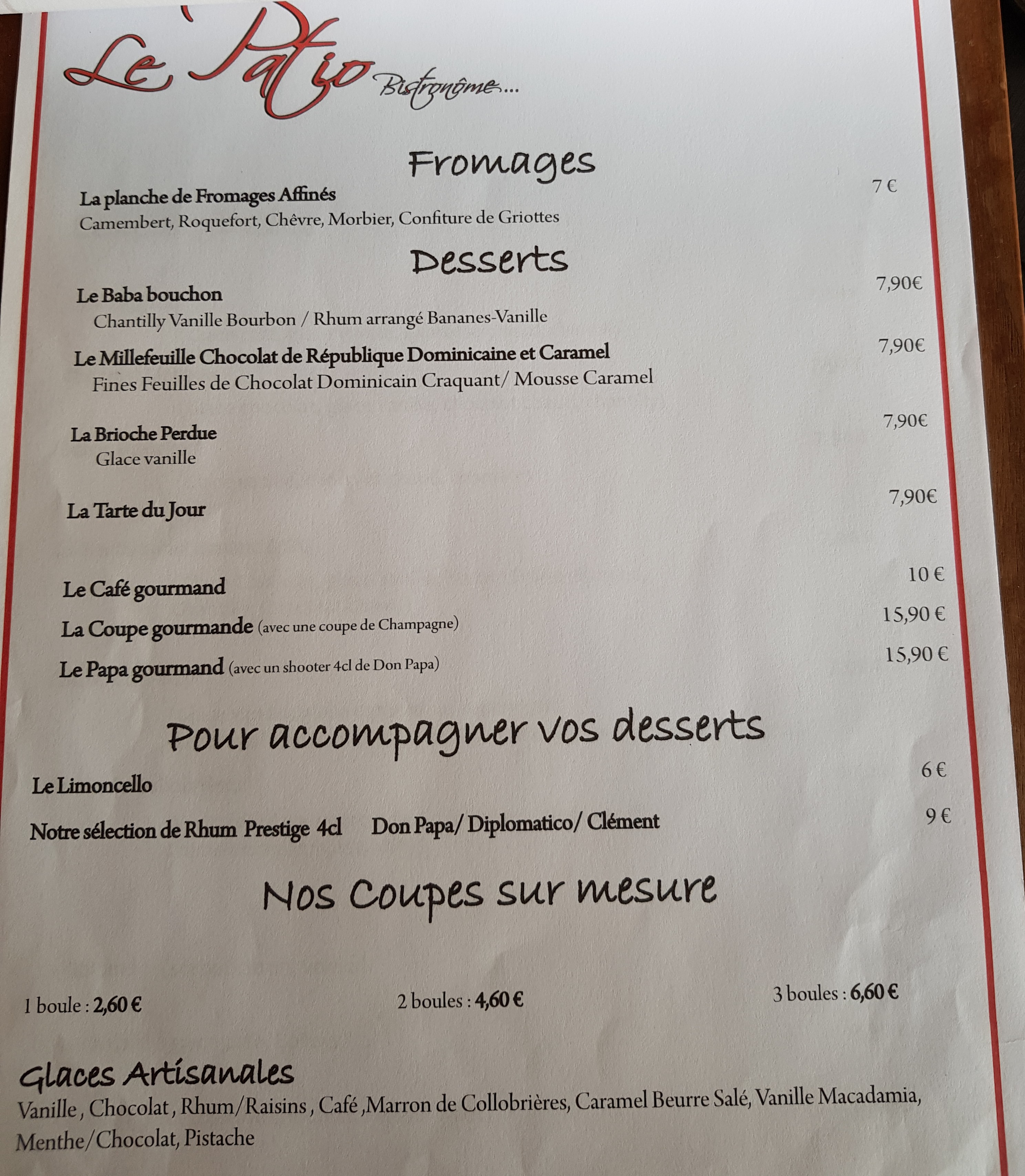 Le Patio Bistronôme...

Fromages

La planche de Fromages Affinés 7 €
Camembert, Roquefort, Chèvre, Morbier, Confiture de Griottes

Desserts

Le Baba bouchon 7,90€
Chantilly Vanille Bourbon / Rhum arrangé Bananes-Vanille

Le Millefeuille Chocolat de République Dominicaine et Caramel 7,90€
Fines Feuilles de Chocolat Dominicain Craquant/ Mousse Caramel

La Brioche Perdue 7,90€
Glace vanille

La Tarte du Jour 7,90€

Le Café gourmand 10 €

La Coupe gourmande (avec une coupe de Champagne) 15,90 €

Le Papa gourmand (avec un shooter 4cl de Don Papa) 15,90 €

Pour accompagner vos desserts

Le Limoncello 6 €

Notre sélection de Rhum Prestige 4cl Don Papa/ Diplomatico/ Clément 9 €

Nos Coupes sur mesure

1 boule : 2,60 €

2 boules : 4,60 €

3 boules : 6,60 €

Glaces Artisanales
Vanille , Chocolat , Rhum/Raisins , Café ,Marron de Collobrières, Caramel Beurre Salé, Vanille Macadamia, Menthe/Chocolat, Pistache